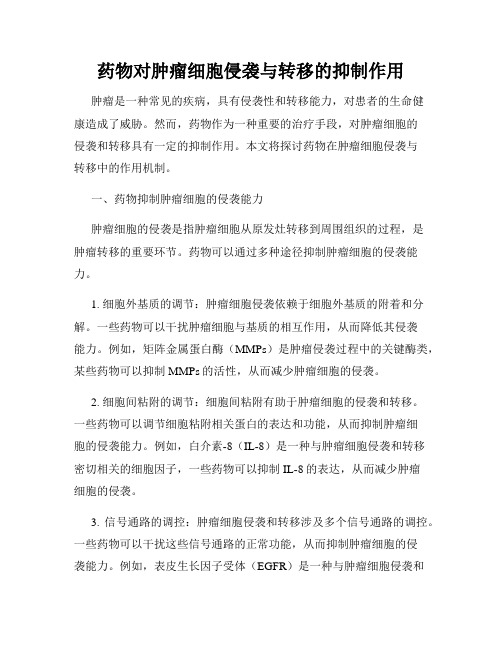 药物对肿瘤细胞侵袭与转移的抑制作用

肿瘤是一种常见的疾病，具有侵袭性和转移能力，对患者的生命健康造成了威胁。然而，药物作为一种重要的治疗手段，对肿瘤细胞的侵袭和转移具有一定的抑制作用。本文将探讨药物在肿瘤细胞侵袭与转移中的作用机制。

一、药物抑制肿瘤细胞的侵袭能力

肿瘤细胞的侵袭是指肿瘤细胞从原发灶转移到周围组织的过程，是肿瘤转移的重要环节。药物可以通过多种途径抑制肿瘤细胞的侵袭能力。

1. 细胞外基质的调节：肿瘤细胞侵袭依赖于细胞外基质的附着和分解。一些药物可以干扰肿瘤细胞与基质的相互作用，从而降低其侵袭能力。例如，矩阵金属蛋白酶（MMPs）是肿瘤侵袭过程中的关键酶类，某些药物可以抑制 MMPs 的活性，从而减少肿瘤细胞的侵袭。

2. 细胞间粘附的调节：细胞间粘附有助于肿瘤细胞的侵袭和转移。一些药物可以调节细胞粘附相关蛋白的表达和功能，从而抑制肿瘤细胞的侵袭能力。例如，白介素-8（IL-8）是一种与肿瘤细胞侵袭和转移密切相关的细胞因子，一些药物可以抑制 IL-8 的表达，从而减少肿瘤细胞的侵袭。

3. 信号通路的调控：肿瘤细胞侵袭和转移涉及多个信号通路的调控。一些药物可以干扰这些信号通路的正常功能，从而抑制肿瘤细胞的侵袭能力。例如，表皮生长因子受体（EGFR）是一种与肿瘤细胞侵袭和